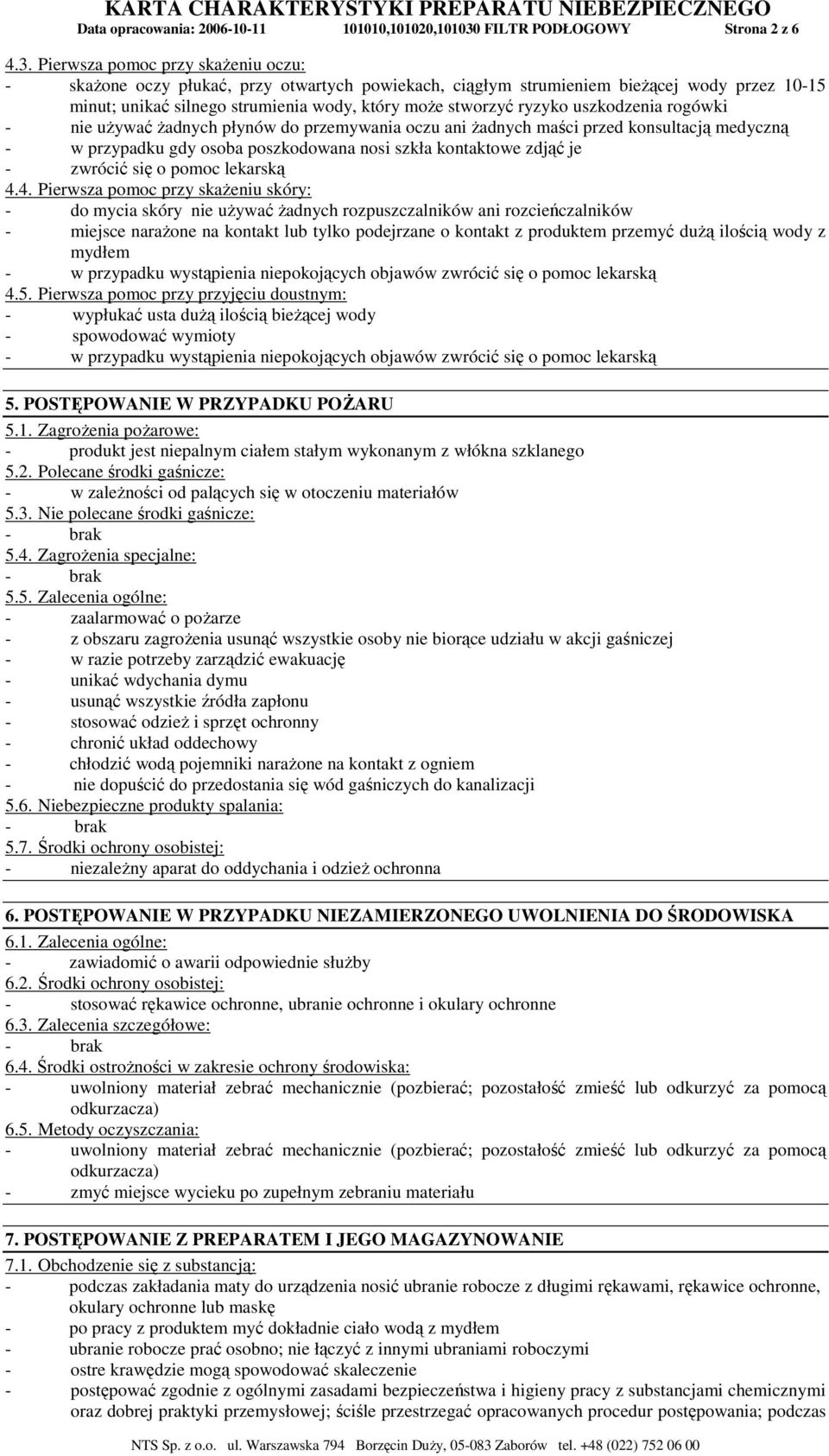 KARTA CHARAKTERYSTYKI PREPARATU NIEBEZPIECZNEGO
Data opracowania: 2006-10-11 101010,101020,101030 FILTR PODŁOGOWY Strona 2 z 6

4.3. Pierwsza pomoc przy skażeniu oczu:
- skażone oczy płukać, przy otwartych powiekach, ciągłym strumieniem bieżącej wody przez 10-15 minut; unikać silnego strumienia wody, który może stworzyć ryzyko uszkodzenia rogówki
- nie używać żadnych płynów do przemywania oczu ani żadnych maści przed konsultacją medyczną
- w przypadku gdy osoba poszkodowana nosi szkła kontaktowe zdjąć je
- zwrócić się o pomoc lekarską
4.4. Pierwsza pomoc przy skażeniu skóry:
- do mycia skóry nie używać żadnych rozpuszczalników ani rozcieńczalników
- miejsce narażone na kontakt lub tylko podejrzane o kontakt z produktem przemyć dużą ilością wody z mydłem
- w przypadku wystąpienia niepokojących objawów zwrócić się o pomoc lekarską
4.5. Pierwsza pomoc przy przyjęciu doustnym:
- wypłukać usta dużą ilością bieżącej wody
- spowodować wymioty
- w przypadku wystąpienia niepokojących objawów zwrócić się o pomoc lekarską

5. POSTĘPOWANIE W PRZYPADKU POŻARU
5.1. Zagrożenia pożarowe:
- produkt jest niepalnym ciałem stałym wykonanym z włókna szklanego
5.2. Polecane środki gaśnicze:
- w zależności od palących się w otoczeniu materiałów
5.3. Nie polecane środki gaśnicze:
- brak
5.4. Zagrożenia specjalne:
- brak
5.5. Zalecenia ogólne:
- zaalarmować o pożarze
- z obszaru zagrożenia usunąć wszystkie osoby nie biorące udziału w akcji gaśniczej
- w razie potrzeby zarządzić ewakuację
- unikać wdychania dymu
- usunąć wszystkie źródła zapłonu
- stosować odzież i sprzęt ochronny
- chronić układ oddechowy
- chłodzić wodą pojemniki narażone na kontakt z ogniem
- nie dopuścić do przedostania się wód gaśniczych do kanalizacji
5.6. Niebezpieczne produkty spalania:
- brak
5.7. Środki ochrony osobistej:
- niezależny aparat do oddychania i odzież ochronna

6. POSTĘPOWANIE W PRZYPADKU NIEZAMIERZONEGO UWOLNIENIA DO ŚRODOWISKA
6.1. Zalecenia ogólne:
- zawiadomić o awarii odpowiednie służby
6.2. Środki ochrony osobistej:
- stosować rękawice ochronne, ubranie ochronne i okulary ochronne
6.3. Zalecenia szczegółowe:
- brak
6.4. Środki ostrożności w zakresie ochrony środowiska:
- uwolniony materiał zebrać mechanicznie (pozbierać; pozostałość zmieść lub odkurzyć za pomocą odkurzacza)
6.5. Metody oczyszczania:
- uwolniony materiał zebrać mechanicznie (pozbierać; pozostałość zmieść lub odkurzyć za pomocą odkurzacza)
- zmyć miejsce wycieku po zupełnym zebraniu materiału

7. POSTĘPOWANIE Z PREPARATEM I JEGO MAGAZYNOWANIE
7.1. Obchodzenie się z substancją:
- podczas zakładania maty do urządzenia nosić ubranie robocze z długimi rękawami, rękawice ochronne, okulary ochronne lub maskę
- po pracy z produktem myć dokładnie ciało wodą z mydłem
- ubranie robocze prać osobno; nie łączyć z innymi ubraniami roboczymi
- ostre krawędzie mogą spowodować skaleczenie
- postępować zgodnie z ogólnymi zasadami bezpieczeństwa i higieny pracy z substancjami chemicznymi oraz dobrej praktyki przemysłowej; ściśle przestrzegać opracowanych procedur postępowania; podczas

NTS Sp. z o.o. ul. Warszawska 794 Borzęcin Duży, 05-083 Zaborów tel. +48 (022) 752 06 00